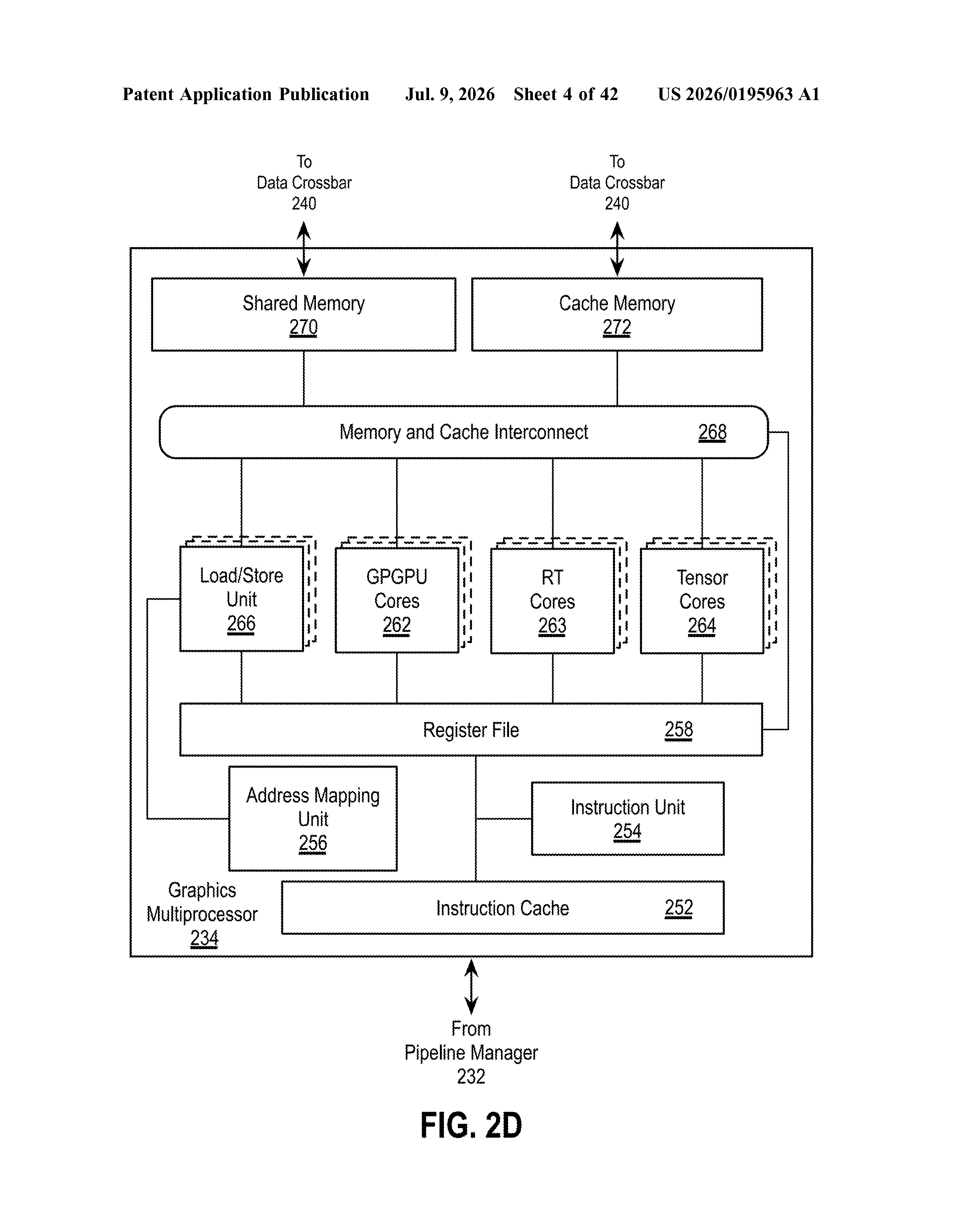 Patent Application Publication Jul. 9, 2026 Sheet 4 of 42 US 2026/0195963 A1

To
Data Crossbar
240

To
Data Crossbar
240

Shared Memory
270

Cache Memory
272

Memory and Cache Interconnect 268

Load/Store
Unit
266

GPGPU
Cores
262

RT
Cores
263

Tensor
Cores
264

Register File 258

Address Mapping
Unit
256

Instruction Unit
254

Graphics
Multiprocessor
234

Instruction Cache 252

From
Pipeline Manager
232

FIG. 2D